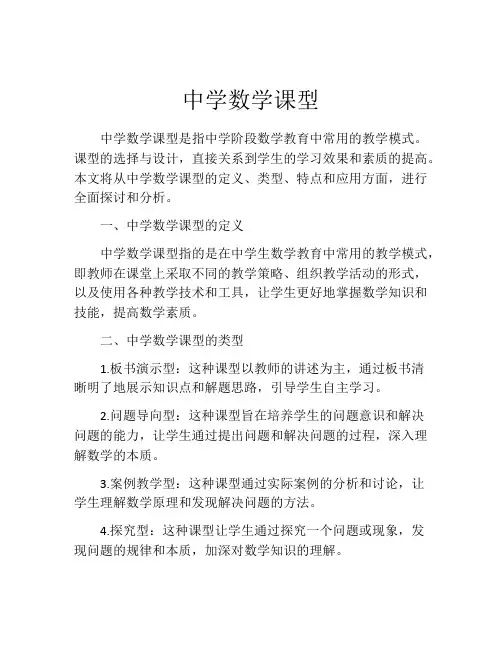 中学数学课型

中学数学课型是指中学阶段数学教育中常用的教学模式。课型的选择与设计，直接关系到学生的学习效果和素质的提高。本文将从中学数学课型的定义、类型、特点和应用方面，进行全面探讨和分析。

一、中学数学课型的定义

中学数学课型指的是在中学生数学教育中常用的教学模式，即教师在课堂上采取不同的教学策略、组织教学活动的形式，以及使用各种教学技术和工具，让学生更好地掌握数学知识和技能，提高数学素质。

二、中学数学课型的类型

1.板书演示型：这种课型以教师的讲述为主，通过板书清晰明了地展示知识点和解题思路，引导学生自主学习。

2.问题导向型：这种课型旨在培养学生的问题意识和解决问题的能力，让学生通过提出问题和解决问题的过程，深入理解数学的本质。

3.案例教学型：这种课型通过实际案例的分析和讨论，让学生理解数学原理和发现解决问题的方法。

4.探究型：这种课型让学生通过探究一个问题或现象，发现问题的规律和本质，加深对数学知识的理解。